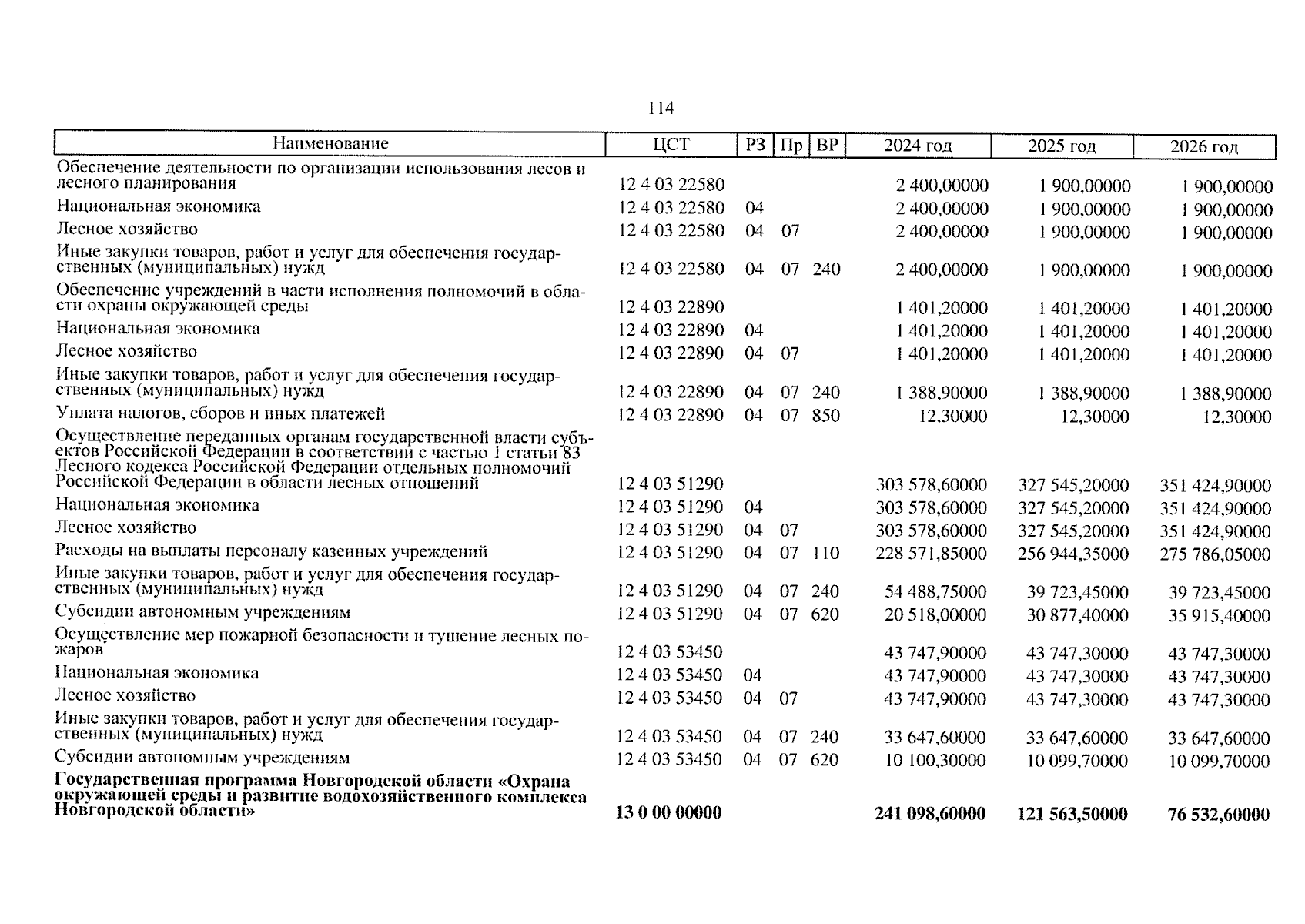 114

| Наименование | ЦСТ | РЗ | Пр | ВР | 2024 год | 2025 год | 2026 год |
|---|---|---|---|---|---|---|---|
| Обеспечение деятельности по организации использования лесов и лесного планирования | 12 4 03 22580 | | | | 2 400,00000 | 1 900,00000 | 1 900,00000 |
| Национальная экономика | 12 4 03 22580 | 04 | | | 2 400,00000 | 1 900,00000 | 1 900,00000 |
| Лесное хозяйство | 12 4 03 22580 | 04 | 07 | | 2 400,00000 | 1 900,00000 | 1 900,00000 |
| Иные закупки товаров, работ и услуг для обеспечения государственных (муниципальных) нужд | 12 4 03 22580 | 04 | 07 | 240 | 2 400,00000 | 1 900,00000 | 1 900,00000 |
| Обеспечение учреждений в части исполнения полномочий в области охраны окружающей среды | 12 4 03 22890 | | | | 1 401,20000 | 1 401,20000 | 1 401,20000 |
| Национальная экономика | 12 4 03 22890 | 04 | | | 1 401,20000 | 1 401,20000 | 1 401,20000 |
| Лесное хозяйство | 12 4 03 22890 | 04 | 07 | | 1 401,20000 | 1 401,20000 | 1 401,20000 |
| Иные закупки товаров, работ и услуг для обеспечения государственных (муниципальных) нужд | 12 4 03 22890 | 04 | 07 | 240 | 1 388,90000 | 1 388,90000 | 1 388,90000 |
| Уплата налогов, сборов и иных платежей | 12 4 03 22890 | 04 | 07 | 850 | 12,30000 | 12,30000 | 12,30000 |
| Осуществление переданных органам государственной власти субъектов Российской Федерации в соответствии с частью 1 статьи 83 Лесного кодекса Российской Федерации отдельных полномочий Российской Федерации в области лесных отношений | 12 4 03 51290 | | | | 303 578,60000 | 327 545,20000 | 351 424,90000 |
| Национальная экономика | 12 4 03 51290 | 04 | | | 303 578,60000 | 327 545,20000 | 351 424,90000 |
| Лесное хозяйство | 12 4 03 51290 | 04 | 07 | | 303 578,60000 | 327 545,20000 | 351 424,90000 |
| Расходы на выплаты персоналу казенных учреждений | 12 4 03 51290 | 04 | 07 | 110 | 228 571,85000 | 256 944,35000 | 275 786,05000 |
| Иные закупки товаров, работ и услуг для обеспечения государственных (муниципальных) нужд | 12 4 03 51290 | 04 | 07 | 240 | 54 488,75000 | 39 723,45000 | 39 723,45000 |
| Субсидии автономным учреждениям | 12 4 03 51290 | 04 | 07 | 620 | 20 518,00000 | 30 877,40000 | 35 915,40000 |
| Осуществление мер пожарной безопасности и тушение лесных пожаров | 12 4 03 53450 | | | | 43 747,90000 | 43 747,30000 | 43 747,30000 |
| Национальная экономика | 12 4 03 53450 | 04 | | | 43 747,90000 | 43 747,30000 | 43 747,30000 |
| Лесное хозяйство | 12 4 03 53450 | 04 | 07 | | 43 747,90000 | 43 747,30000 | 43 747,30000 |
| Иные закупки товаров, работ и услуг для обеспечения государственных (муниципальных) нужд | 12 4 03 53450 | 04 | 07 | 240 | 33 647,60000 | 33 647,60000 | 33 647,60000 |
| Субсидии автономным учреждениям | 12 4 03 53450 | 04 | 07 | 620 | 10 100,30000 | 10 099,70000 | 10 099,70000 |
| **Государственная программа Новгородской области «Охрана окружающей среды и развитие водохозяйственного комплекса Новгородской области»** | **13 0 00 00000** | | | | **241 098,60000** | **121 563,50000** | **76 532,60000** |